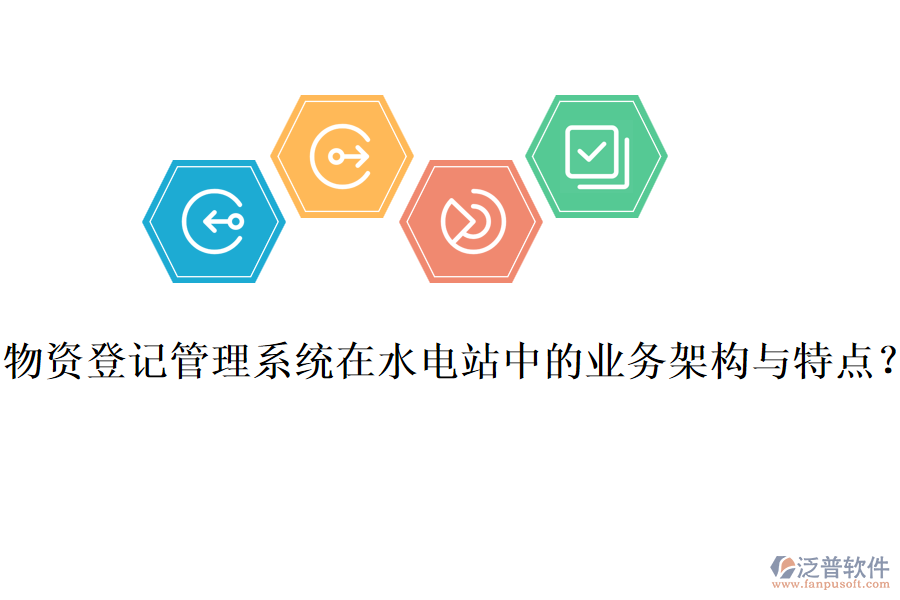 物资登记管理系统在水电站中的业务架构与特点？

泛普软件
www.fanpusoft.com